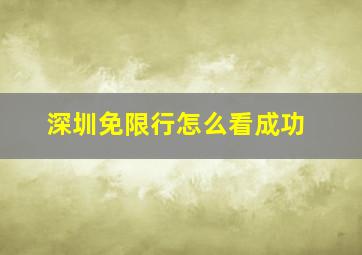 深圳免限行怎么看成功